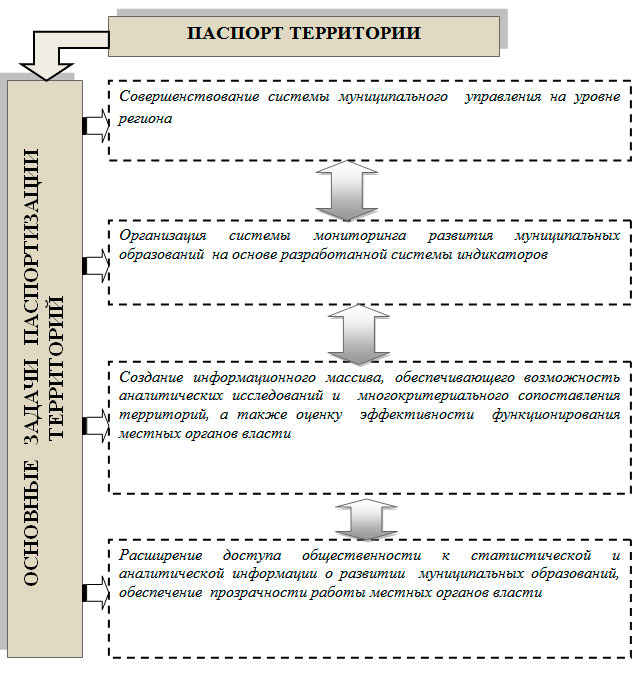 ПАСПОРТ ТЕРРИТОРИИ

ОСНОВНЫЕ ЗАДАЧИ ПАСПОРТИЗАЦИИ ТЕРРИТОРИЙ

Совершенствование системы муниципального управления на уровне региона

Организация системы мониторинга развития муниципальных образований на основе разработанной системы индикаторов

Создание информационного массива, обеспечивающего возможность аналитических исследований и многокритериального сопоставления территорий, а также оценку эффективности функционирования местных органов власти

Расширение доступа общественности к статистической и аналитической информации о развитии муниципальных образований, обеспечение прозрачности работы местных органов власти